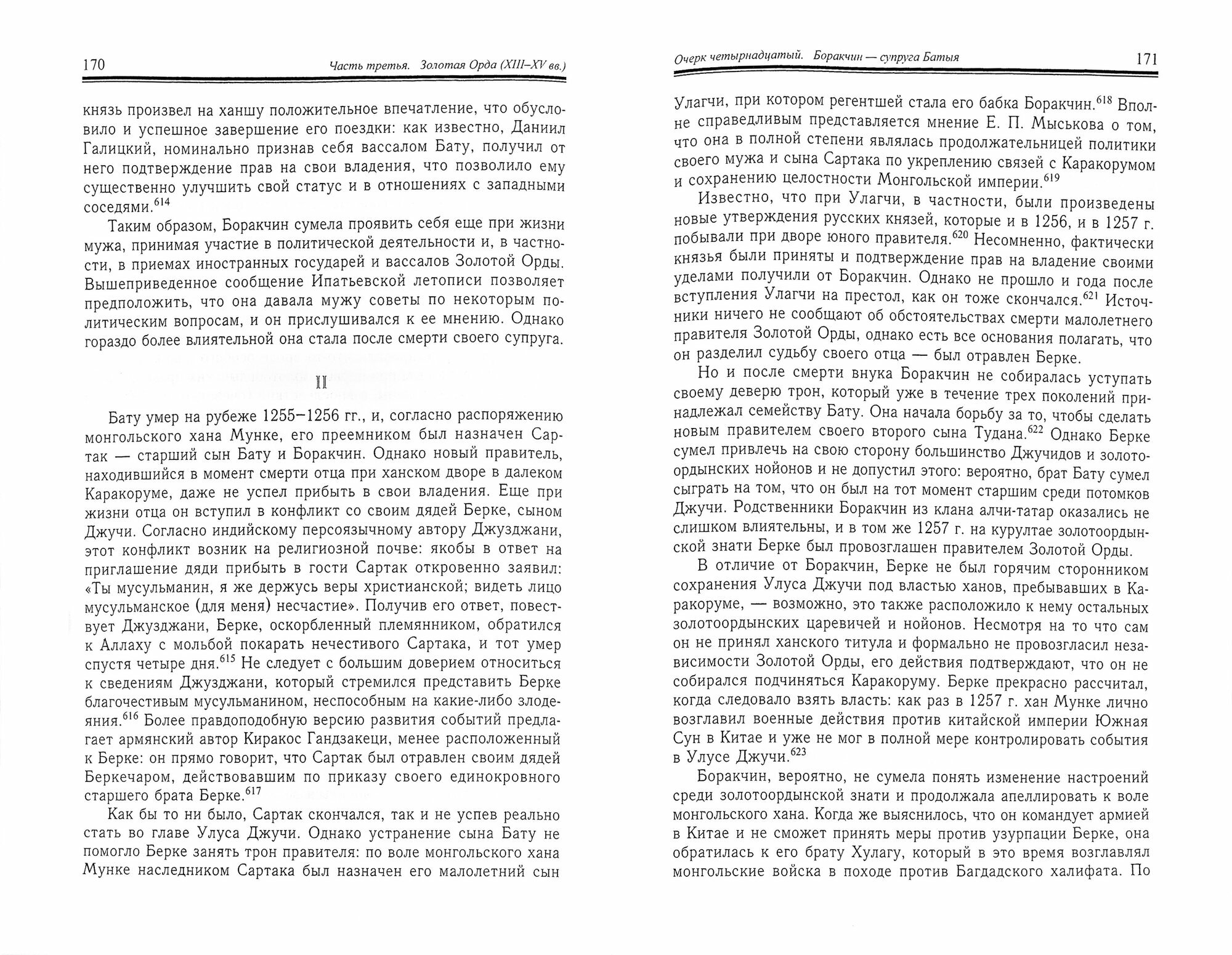 170 Часть третья. Золотая Орда (XIII–XV вв.)

князь произвел на ханшу положительное впечатление, что обусловило и успешное завершение его поездки: как известно, Даниил Галицкий, номинально признав себя вассалом Бату, получил от него подтверждение прав на свои владения, что позволило ему существенно улучшить свой статус и в отношениях с западными соседями.$^{614}$

Таким образом, Боракчин сумела проявить себя еще при жизни мужа, принимая участие в политической деятельности и, в частности, в приемах иностранных государей и вассалов Золотой Орды. Вышеприведенное сообщение Ипатьевской летописи позволяет предположить, что она давала мужу советы по некоторым политическим вопросам, и он прислушивался к ее мнению. Однако гораздо более влиятельной она стала после смерти своего супруга.

II

Бату умер на рубеже 1255–1256 гг., и, согласно распоряжению монгольского хана Мунке, его преемником был назначен Сартак — старший сын Бату и Боракчин. Однако новый правитель, находившийся в момент смерти отца при ханском дворе в далеком Каракоруме, даже не успел прибыть в свои владения. Еще при жизни отца он вступил в конфликт со своим дядей Берке, сыном Джучи. Согласно индийскому персоязычному автору Джузджани, этот конфликт возник на религиозной почве: якобы в ответ на приглашение дяди прибыть в гости Сартак откровенно заявил: «Ты мусульманин, я же держусь веры христианской; видеть лицо мусульманское (для меня) несчастие». Получив его ответ, повествует Джузджани, Берке, оскорбленный племянником, обратился к Аллаху с мольбой покарать нечестивого Сартака, и тот умер спустя четыре дня.$^{615}$ Не следует с большим доверием относиться к сведениям Джузджани, который стремился представить Берке благочестивым мусульманином, неспособным на какие-либо злодеяния.$^{616}$ Более правдоподобную версию развития событий предлагает армянский автор Киракос Гандзакеци, менее расположенный к Берке: он прямо говорит, что Сартак был отравлен своим дядей Беркечаром, действовавшим по приказу своего единокровного старшего брата Берке.$^{617}$

Как бы то ни было, Сартак скончался, так и не успев реально стать во главе Улуса Джучи. Однако устранение сына Бату не помогло Берке занять трон правителя: по воле монгольского хана Мунке наследником Сартака был назначен его малолетний сын

Очерк четырнадцатый. Боракчин — супруга Батыя 171

Улагчи, при котором регентшей стала его бабка Боракчин.$^{618}$ Вполне справедливым представляется мнение Е. П. Мыськова о том, что она в полной степени являлась продолжательницей политики своего мужа и сына Сартака по укреплению связей с Каракорумом и сохранению целостности Монгольской империи.$^{619}$

Известно, что при Улагчи, в частности, были произведены новые утверждения русских князей, которые и в 1256, и в 1257 г. побывали при дворе юного правителя.$^{620}$ Несомненно, фактически князья были приняты и подтверждение прав на владение своими уделами получили от Боракчин. Однако не прошло и года после вступления Улагчи на престол, как он тоже скончался.$^{621}$ Источники ничего не сообщают об обстоятельствах смерти малолетнего правителя Золотой Орды, однако есть все основания полагать, что он разделил судьбу своего отца — был отравлен Берке.

Но и после смерти внука Боракчин не собиралась уступать своему деверю трон, который уже в течение трех поколений принадлежал семейству Бату. Она начала борьбу за то, чтобы сделать новым правителем своего второго сына Тудана.$^{622}$ Однако Берке сумел привлечь на свою сторону большинство Джучидов и золотоордынских нойонов и не допустил этого: вероятно, брат Бату сумел сыграть на том, что он был на тот момент старшим среди потомков Джучи. Родственники Боракчин из клана алчи-татар оказались не слишком влиятельны, и в том же 1257 г. на курултае золотоордынской знати Берке был провозглашен правителем Золотой Орды.

В отличие от Боракчин, Берке не был горячим сторонником сохранения Улуса Джучи под властью ханов, пребывавших в Каракоруме, — возможно, это также расположило к нему остальных золотоордынских царевичей и нойонов. Несмотря на то что сам он не принял ханского титула и формально не провозгласил независимости Золотой Орды, его действия подтверждают, что он не собирался подчиняться Каракоруму. Берке прекрасно рассчитал, когда следовало взять власть: как раз в 1257 г. хан Мунке лично возглавил военные действия против китайской империи Южная Сун в Китае и уже не мог в полной мере контролировать события в Улусе Джучи.$^{623}$

Боракчин, вероятно, не сумела понять изменение настроений среди золотоордынской знати и продолжала апеллировать к воле монгольского хана. Когда же выяснилось, что он командует армией в Китае и не сможет принять меры против узурпации Берке, она обратилась к его брату Хулагу, который в это время возглавлял монгольские войска в походе против Багдадского халифата. По